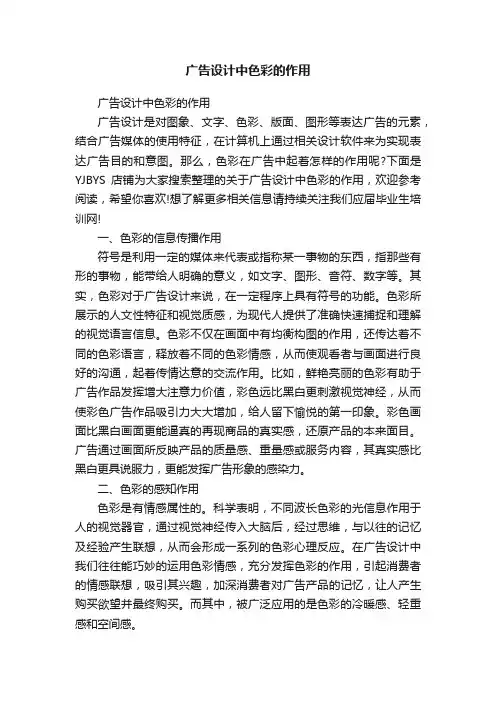 广告设计中色彩的作用

广告设计中色彩的作用

广告设计是对图象、文字、色彩、版面、图形等表达广告的元素，结合广告媒体的使用特征，在计算机上通过相关设计软件来为实现表达广告目的和意图。那么，色彩在广告中起着怎样的作用呢?下面是YJBYS 店铺为大家搜索整理的关于广告设计中色彩的作用，欢迎参考阅读，希望你喜欢!想了解更多相关信息请持续关注我们应届毕业生培训网!

一、色彩的信息传播作用

符号是利用一定的媒体来代表或指称某一事物的东西，指那些有形的事物，能带给人明确的意义，如文字、图形、音符、数字等。其实，色彩对于广告设计来说，在一定程序上具有符号的功能。色彩所展示的人文性特征和视觉质感，为现代人提供了准确快速捕捉和理解的视觉语言信息。色彩不仅在画面中有均衡构图的作用，还传达着不同的色彩语言，释放着不同的色彩情感，从而使观看者与画面进行良好的沟通，起着传情达意的交流作用。比如，鲜艳亮丽的色彩有助于广告作品发挥增大注意力价值，彩色远比黑白更刺激视觉神经，从而使彩色广告作品吸引力大大增加，给人留下愉悦的第一印象。彩色画面比黑白画面更能逼真的再现商品的真实感，还原产品的本来面目。广告通过画面所反映产品的质量感、重量感或服务内容，其真实感比黑白更具说服力，更能发挥广告形象的感染力。

二、色彩的感知作用

色彩是有情感属性的。科学表明，不同波长色彩的光信息作用于人的视觉器官，通过视觉神经传入大脑后，经过思维，与以往的记忆及经验产生联想，从而会形成一系列的色彩心理反应。在广告设计中我们往往能巧妙的运用色彩情感，充分发挥色彩的作用，引起消费者的情感联想，吸引其兴趣，加深消费者对广告产品的记忆，让人产生购买欲望并最终购买。而其中，被广泛应用的是色彩的冷暖感、轻重感和空间感。